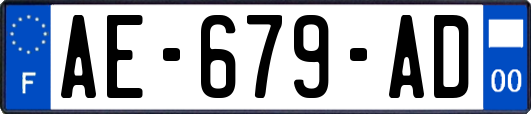 F
AE-679-AD
00